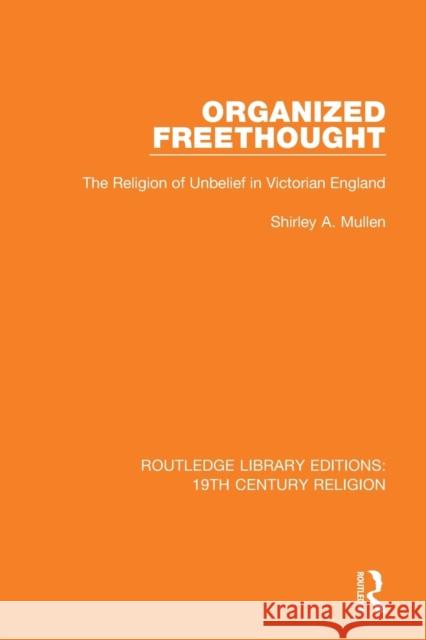 ORGANIZED FREETHOUGHT

The Religion of Unbelief in Victorian England

Shirley A. Mullen

ROUTLEDGE LIBRARY EDITIONS: 19TH CENTURY RELIGION

ROUTLEDGE